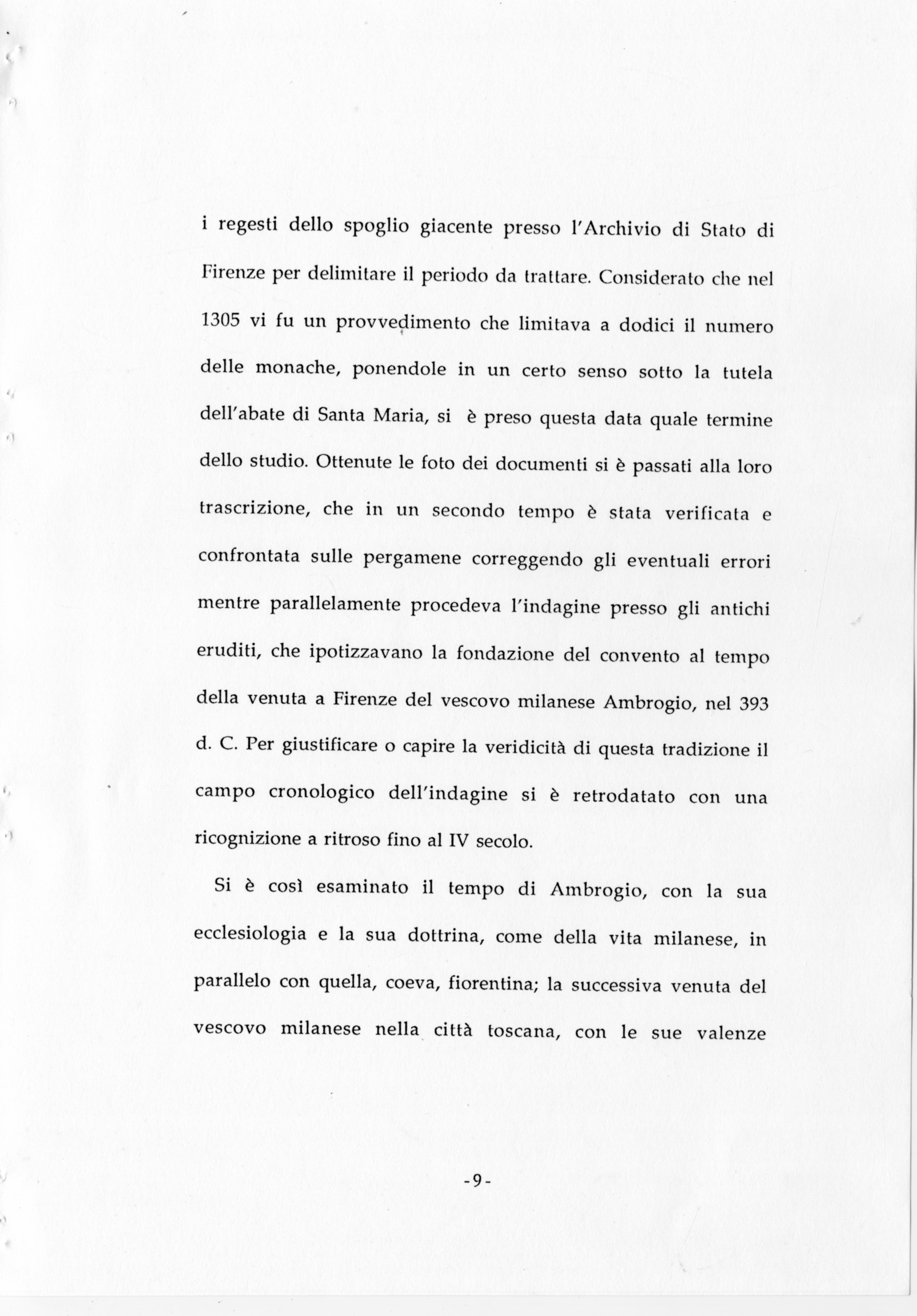 i regesti dello spoglio giacente presso l'Archivio di Stato di Firenze per delimitare il periodo da trattare. Considerato che nel 1305 vi fu un provvedimento che limitava a dodici il numero delle monache, ponendole in un certo senso sotto la tutela dell'abate di Santa Maria, si è preso questa data quale termine dello studio. Ottenute le foto dei documenti si è passati alla loro trascrizione, che in un secondo tempo è stata verificata e confrontata sulle pergamene correggendo gli eventuali errori mentre parallelamente procedeva l'indagine presso gli antichi eruditi, che ipotizzavano la fondazione del convento al tempo della venuta a Firenze del vescovo milanese Ambrogio, nel 393 d. C. Per giustificare o capire la veridicità di questa tradizione il campo cronologico dell'indagine si è retrodatato con una ricognizione a ritroso fino al IV secolo.

Si è così esaminato il tempo di Ambrogio, con la sua ecclesiologia e la sua dottrina, come della vita milanese, in parallelo con quella, coeva, fiorentina; la successiva venuta del vescovo milanese nella città toscana, con le sue valenze

-9-